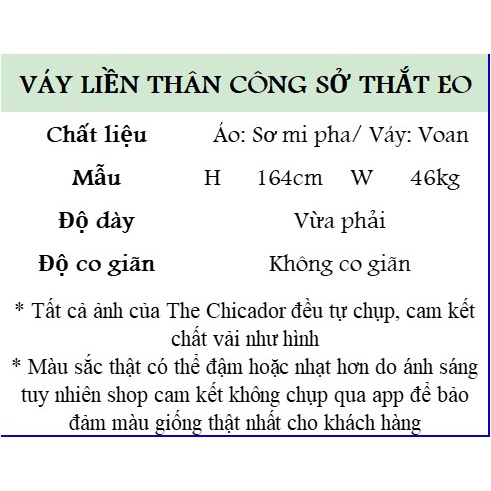 VÁY LIỀN THÂN CÔNG SỞ THẮT EO

| Chất liệu | Áo: Sơ mi pha/ Váy: Voan |
|---|---|
| Mẫu | H 164cm W 46kg |
| Độ dày | Vừa phải |
| Độ co giãn | Không co giãn |

* Tất cả ảnh của The Chicador đều tự chụp, cam kết chất vải như hình
* Màu sắc thật có thể đậm hoặc nhạt hơn do ánh sáng tuy nhiên shop cam kết không chụp qua app để bảo đảm màu giống thật nhất cho khách hàng